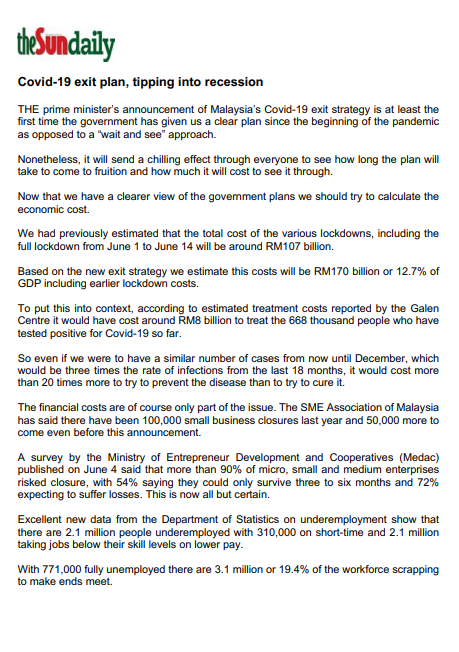 theSundaily

Covid-19 exit plan, tipping into recession

THE prime minister's announcement of Malaysia's Covid-19 exit strategy is at least the first time the government has given us a clear plan since the beginning of the pandemic as opposed to a "wait and see" approach.

Nonetheless, it will send a chilling effect through everyone to see how long the plan will take to come to fruition and how much it will cost to see it through.

Now that we have a clearer view of the government plans we should try to calculate the economic cost.

We had previously estimated that the total cost of the various lockdowns, including the full lockdown from June 1 to June 14 will be around RM107 billion.

Based on the new exit strategy we estimate this costs will be RM170 billion or 12.7% of GDP including earlier lockdown costs.

To put this into context, according to estimated treatment costs reported by the Galen Centre it would have cost around RM8 billion to treat the 668 thousand people who have tested positive for Covid-19 so far.

So even if we were to have a similar number of cases from now until December, which would be three times the rate of infections from the last 18 months, it would cost more than 20 times more to try to prevent the disease than to try to cure it.

The financial costs are of course only part of the issue. The SME Association of Malaysia has said there have been 100,000 small business closures last year and 50,000 more to come even before this announcement.

A survey by the Ministry of Entrepreneur Development and Cooperatives (Medac) published on June 4 said that more than 90% of micro, small and medium enterprises risked closure, with 54% saying they could only survive three to six months and 72% expecting to suffer losses. This is now all but certain.

Excellent new data from the Department of Statistics on underemployment show that there are 2.1 million people underemployed with 310,000 on short-time and 2.1 million taking jobs below their skill levels on lower pay.

With 771,000 fully unemployed there are 3.1 million or 19.4% of the workforce scrapping to make ends meet.